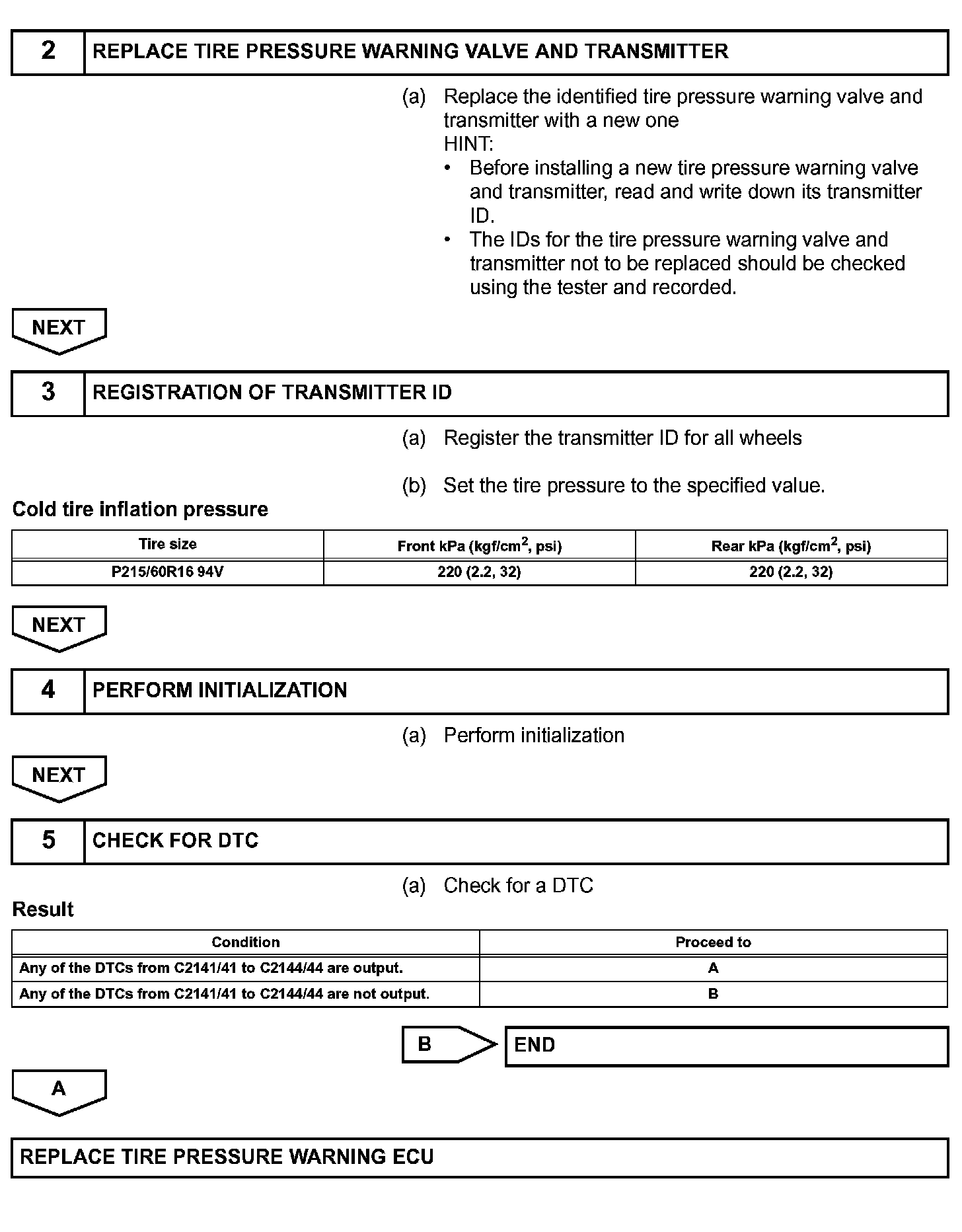 2 REPLACE TIRE PRESSURE WARNING VALVE AND TRANSMITTER

(a) Replace the identified tire pressure warning valve and transmitter with a new one
HINT:
• Before installing a new tire pressure warning valve and transmitter, read and write down its transmitter ID.
• The IDs for the tire pressure warning valve and transmitter not to be replaced should be checked using the tester and recorded.

NEXT

3 REGISTRATION OF TRANSMITTER ID

(a) Register the transmitter ID for all wheels

(b) Set the tire pressure to the specified value.

Cold tire inflation pressure

| Tire size | Front kPa (kgf/cm$^2$, psi) | Rear kPa (kgf/cm$^2$, psi) |
|---|---|---|
| P215/60R16 94V | 220 (2.2, 32) | 220 (2.2, 32) |

NEXT

4 PERFORM INITIALIZATION

(a) Perform initialization

NEXT

5 CHECK FOR DTC

(a) Check for a DTC

Result

| Condition | Proceed to |
|---|---|
| Any of the DTCs from C2141/41 to C2144/44 are output. | A |
| Any of the DTCs from C2141/41 to C2144/44 are not output. | B |

B END

A

REPLACE TIRE PRESSURE WARNING ECU